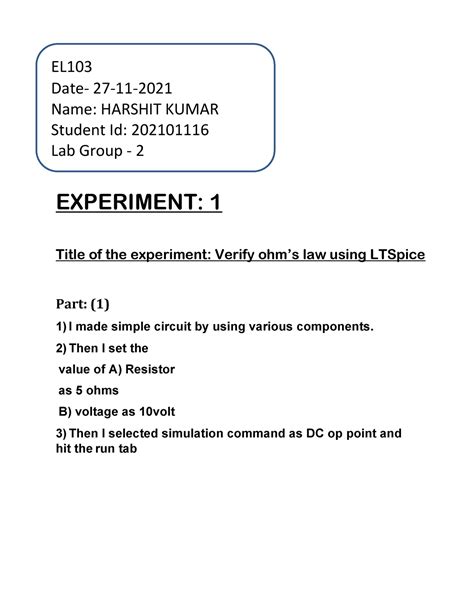 EL103
Date- 27-11-2021
Name: HARSHIT KUMAR
Student Id: 202101116
Lab Group - 2

EXPERIMENT: 1

Title of the experiment: Verify ohm's law using LTSpice

Part: (1)

1) I made simple circuit by using various components.

2) Then I set the value of A) Resistor as 5 ohms

B) voltage as 10volt

3) Then I selected simulation command as DC op point and hit the run tab